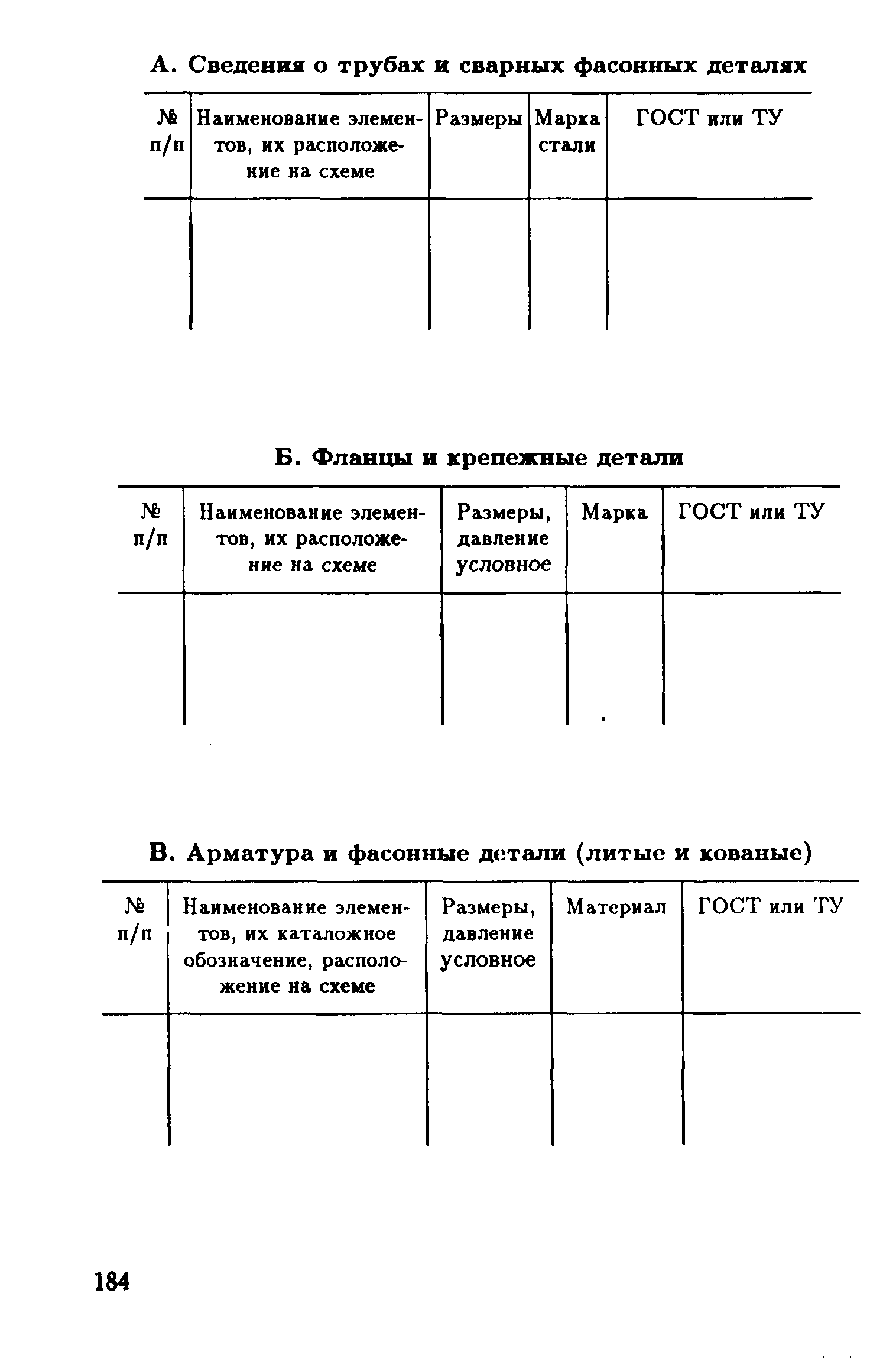 А. Сведения о трубах и сварных фасонных деталях

| № п/п | Наименование элементов, их расположение на схеме | Размеры | Марка стали | ГОСТ или ТУ |
|---|---|---|---|---|
| | | | | |

Б. Фланцы и крепежные детали

| № п/п | Наименование элементов, их расположение на схеме | Размеры, давление условное | Марка | ГОСТ или ТУ |
|---|---|---|---|---|
| | | | | |

В. Арматура и фасонные детали (литые и кованые)

| № п/п | Наименование элементов, их каталожное обозначение, расположение на схеме | Размеры, давление условное | Материал | ГОСТ или ТУ |
|---|---|---|---|---|
| | | | | |

184